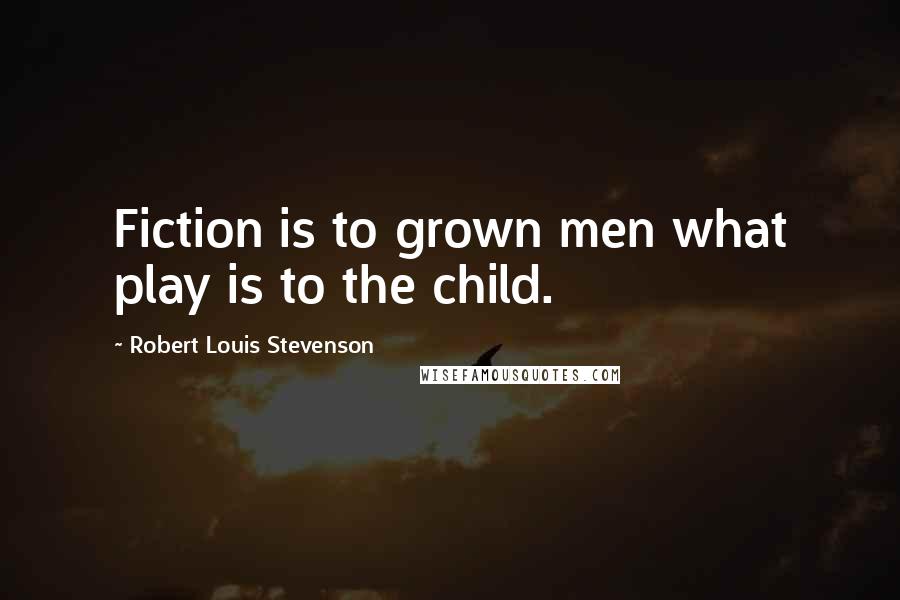 Fiction is to grown men what play is to the child.

~ Robert Louis Stevenson

WISEFAMOUSQUOTES.COM